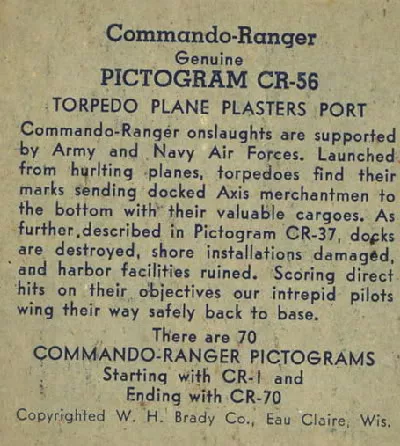 Commando-Ranger
Genuine
PICTOGRAM CR-56

TORPEDO PLANE PLASTERS PORT

Commando-Ranger onslaughts are supported by Army and Navy Air Forces. Launched from hurlting planes, torpedoes find their marks sending docked Axis merchantmen to the bottom with their valuable cargoes. As further described in Pictogram CR-37, docks are destroyed, shore installations damaged, and harbor facilities ruined. Scoring direct hits on their objectives our intrepid pilots wing their way safely back to base.

There are 70
COMMANDO-RANGER PICTOGRAMS
Starting with CR-1 and
Ending with CR-70

Copyrighted W. H. Brady Co., Eau Claire, Wis.